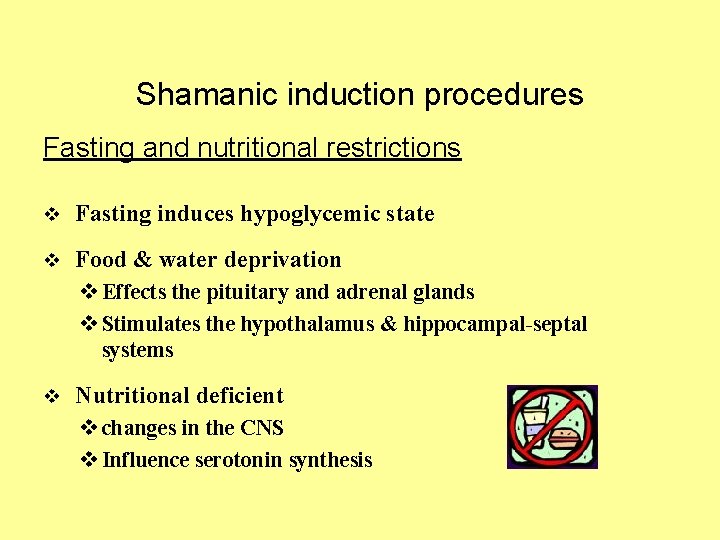 Shamanic induction procedures

Fasting and nutritional restrictions

❖ Fasting induces hypoglycemic state

❖ Food & water deprivation
❖ Effects the pituitary and adrenal glands
❖ Stimulates the hypothalamus & hippocampal-septal systems

❖ Nutritional deficient
❖ changes in the CNS
❖ Influence serotonin synthesis